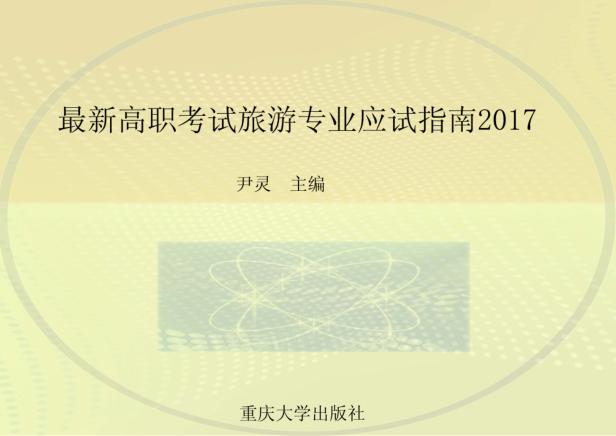 最新高职考试旅游专业应试指南2017

尹灵　主编

重庆大学出版社